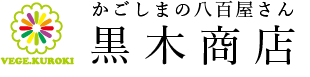 VEGE.KUROKI

かごしまの八百屋さん
黒木商店